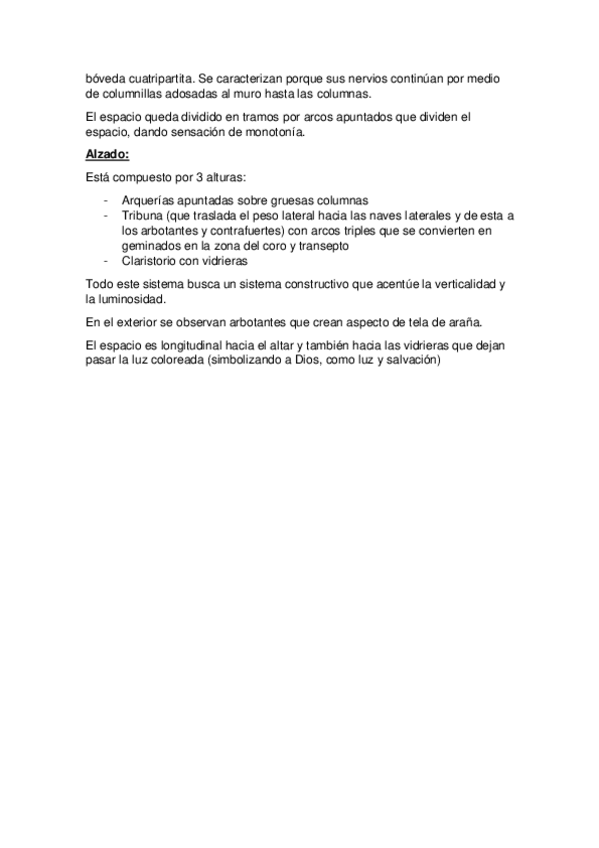 bóveda cuatripartita. Se caracterizan porque sus nervios continúan por medio de columnillas adosadas al muro hasta las columnas.

El espacio queda dividido en tramos por arcos apuntados que dividen el espacio, dando sensación de monotonía.

Alzado:

Está compuesto por 3 alturas:

- Arquerías apuntadas sobre gruesas columnas
- Tribuna (que traslada el peso lateral hacia las naves laterales y de esta a los arbotantes y contrafuertes) con arcos triples que se convierten en geminados en la zona del coro y transepto
- Claristorio con vidrieras

Todo este sistema busca un sistema constructivo que acentúe la verticalidad y la luminosidad.

En el exterior se observan arbotantes que crean aspecto de tela de araña.

El espacio es longitudinal hacia el altar y también hacia las vidrieras que dejan pasar la luz coloreada (simbolizando a Dios, como luz y salvación)